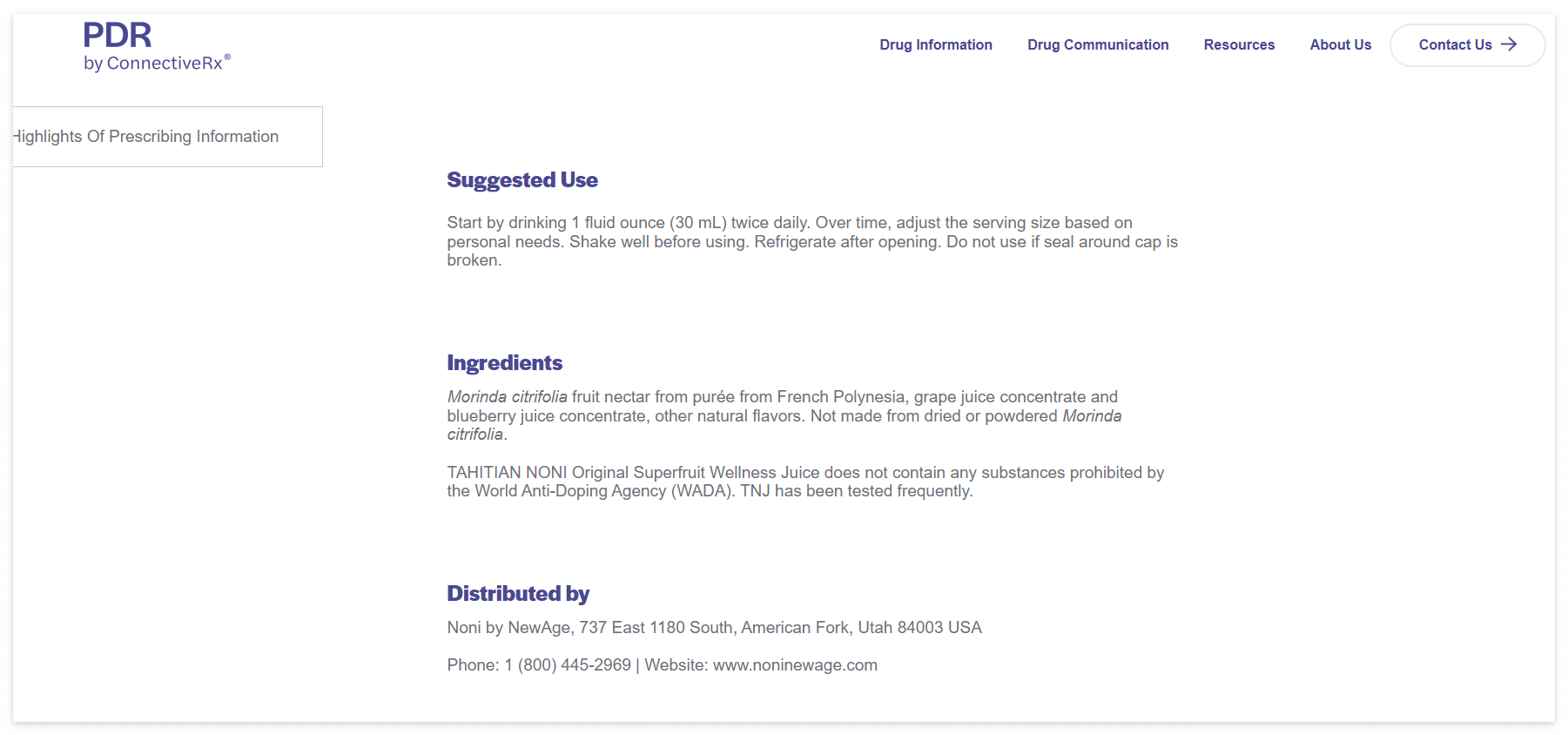 PDR
by ConnectiveRx®

Drug Information Drug Communication Resources About Us Contact Us

Highlights Of Prescribing Information

Suggested Use

Start by drinking 1 fluid ounce (30 mL) twice daily. Over time, adjust the serving size based on personal needs. Shake well before using. Refrigerate after opening. Do not use if seal around cap is broken.

Ingredients

Morinda citrifolia fruit nectar from purée from French Polynesia, grape juice concentrate and blueberry juice concentrate, other natural flavors. Not made from dried or powdered Morinda citrifolia.

TAHITIAN NONI Original Superfruit Wellness Juice does not contain any substances prohibited by the World Anti-Doping Agency (WADA). TNJ has been tested frequently.

Distributed by

Noni by NewAge, 737 East 1180 South, American Fork, Utah 84003 USA

Phone: 1 (800) 445-2969 | Website: www.noninewage.com